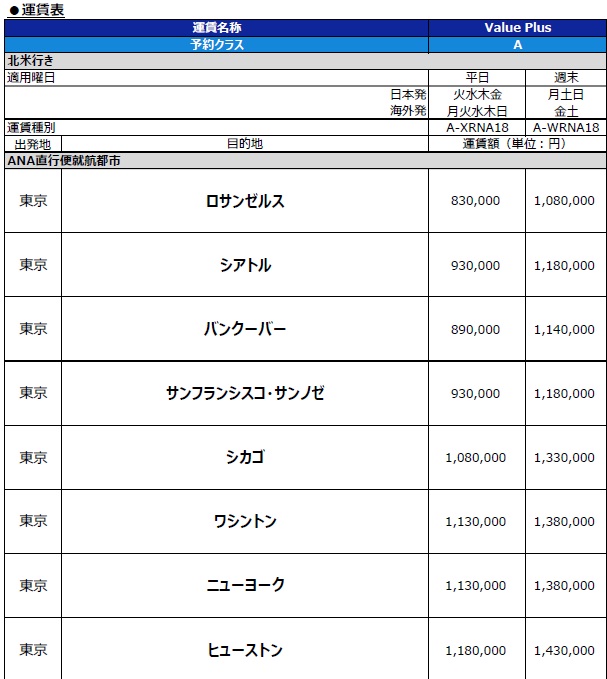 ●運賃表

| 運賃名称 | | Value Plus | |
|---|---|---|---|
| 予約クラス | | A | |
| 北米行き | | | |
| 適用曜日 | | 平日 | 週末 |
| | 日本発 | 火水木金 | 月土日 |
| | 海外発 | 月火水木日 | 金土 |
| 運賃種別 | | A-XRNA18 | A-WRNA18 |
| 出発地 | 目的地 | 運賃額（単位：円） | |
| ANA直行便就航都市 | | | |
| 東京 | ロサンゼルス | 830,000 | 1,080,000 |
| 東京 | シアトル | 930,000 | 1,180,000 |
| 東京 | バンクーバー | 890,000 | 1,140,000 |
| 東京 | サンフランシスコ・サンノゼ | 930,000 | 1,180,000 |
| 東京 | シカゴ | 1,080,000 | 1,330,000 |
| 東京 | ワシントン | 1,130,000 | 1,380,000 |
| 東京 | ニューヨーク | 1,130,000 | 1,380,000 |
| 東京 | ヒューストン | 1,180,000 | 1,430,000 |